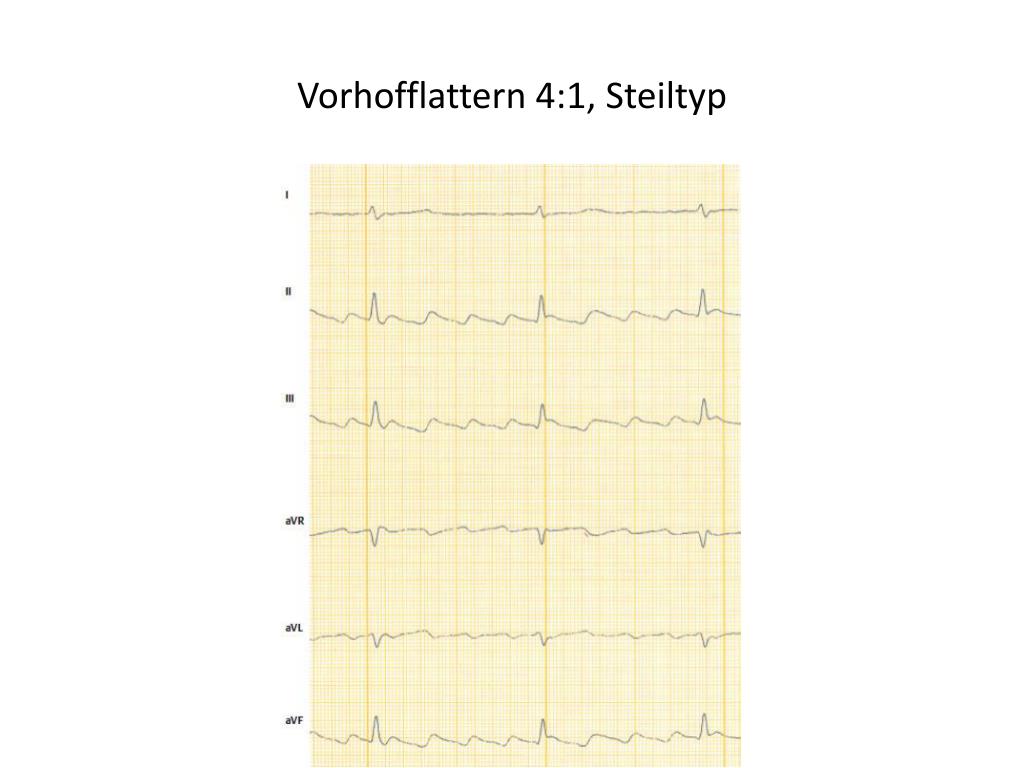 Vorhofflattern 4:1, Steiltyp

I

II

III

aVR

aVL

aVF